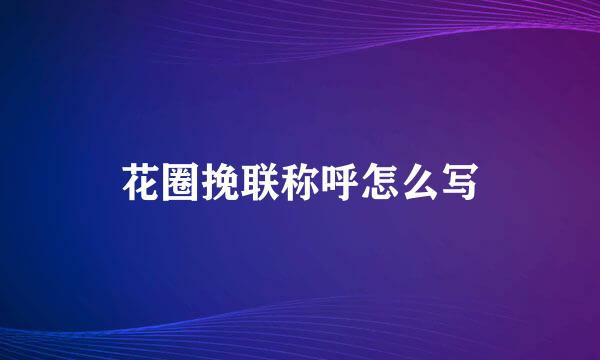 花圈挽联称呼怎么写